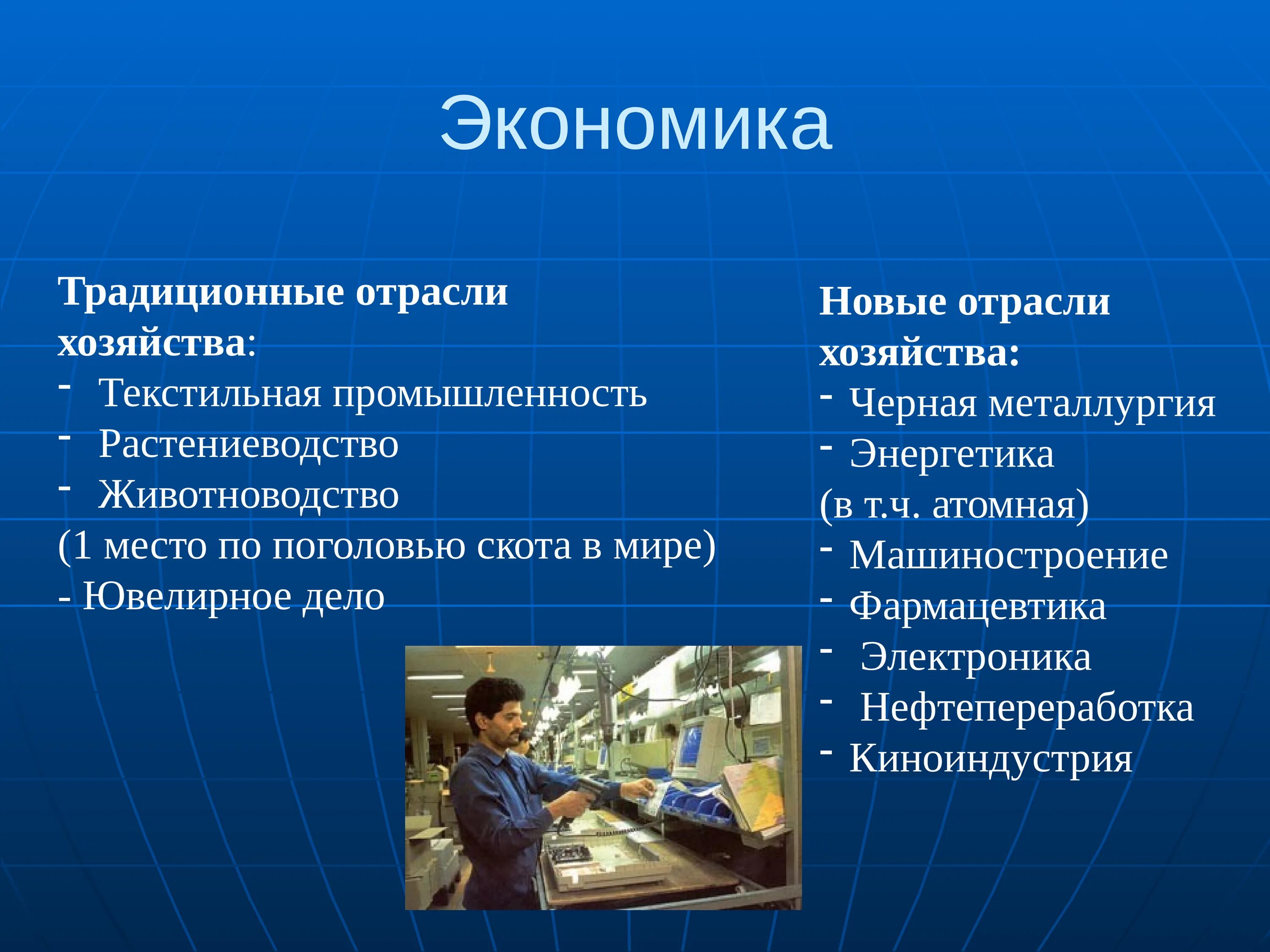 Экономика

Традиционные отрасли хозяйства:
- Текстильная промышленность
- Растениеводство
- Животноводство
(1 место по поголовью скота в мире)
- Ювелирное дело

Новые отрасли хозяйства:
- Черная металлургия
- Энергетика
(в т.ч. атомная)
- Машиностроение
- Фармацевтика
- Электроника
- Нефтепереработка
- Киноиндустрия